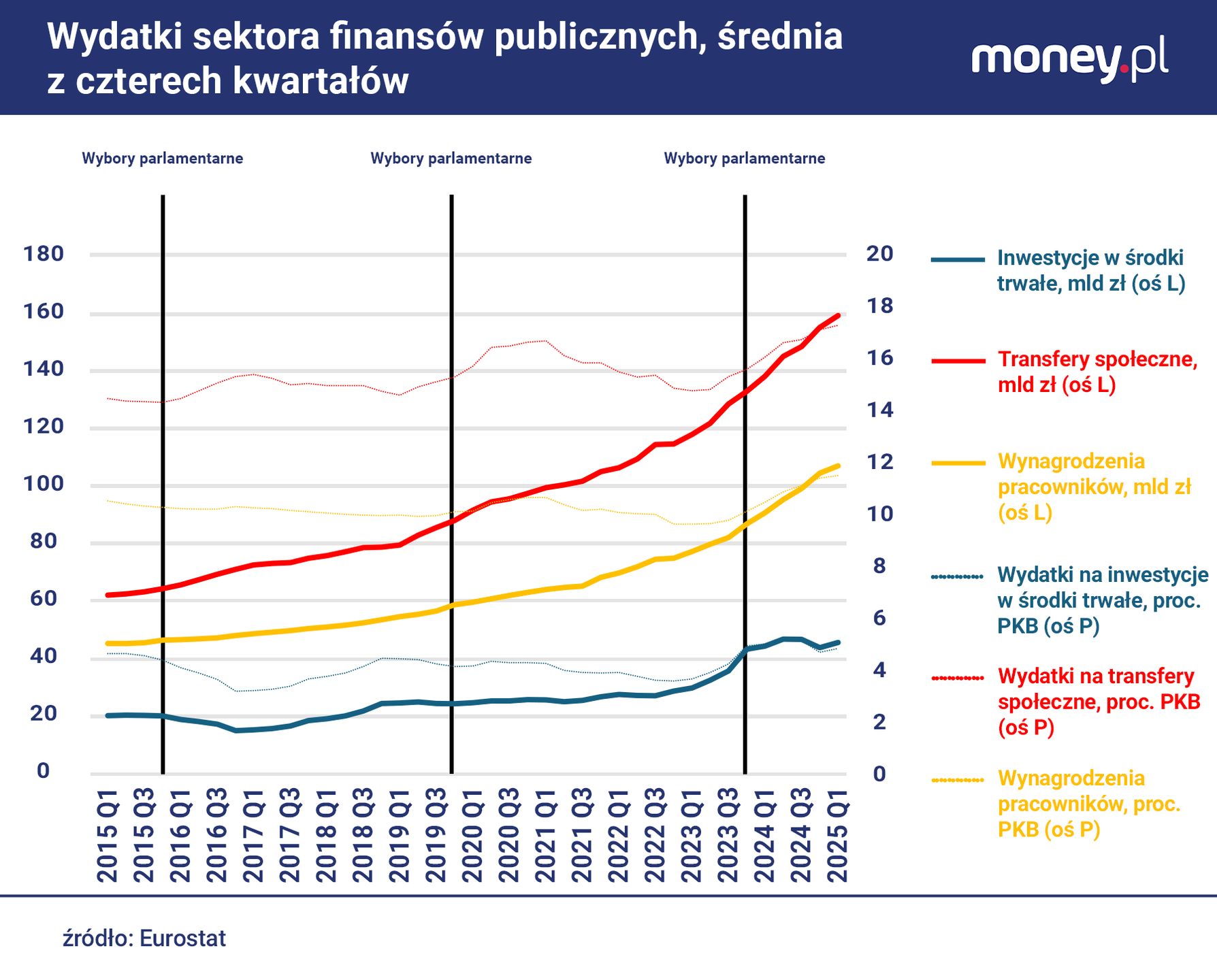 Wydatki sektora finansów publicznych, średnia z czterech kwartałów

money.pl

Wybory parlamentarne

Wybory parlamentarne

Wybory parlamentarne

180
160
140
120
100
80
60
40
20
0

20
18
16
14
12
10
8
6
4
2
0

2015 Q1
2015 Q3
2016 Q1
2016 Q3
2017 Q1
2017 Q3
2018 Q1
2018 Q3
2019 Q1
2019 Q3
2020 Q1
2020 Q3
2021 Q1
2021 Q3
2022 Q1
2022 Q3
2023 Q1
2023 Q3
2024 Q1
2024 Q3
2025 Q1

Inwestycje w środki trwałe, mld zł (oś L)

Transfery społeczne, mld zł (oś L)

Wynagrodzenia pracowników, mld zł (oś L)

Wydatki na inwestycje w środki trwałe, proc. PKB (oś P)

Wydatki na transfery społeczne, proc. PKB (oś P)

Wynagrodzenia pracowników, proc. PKB (oś P)

źródło: Eurostat